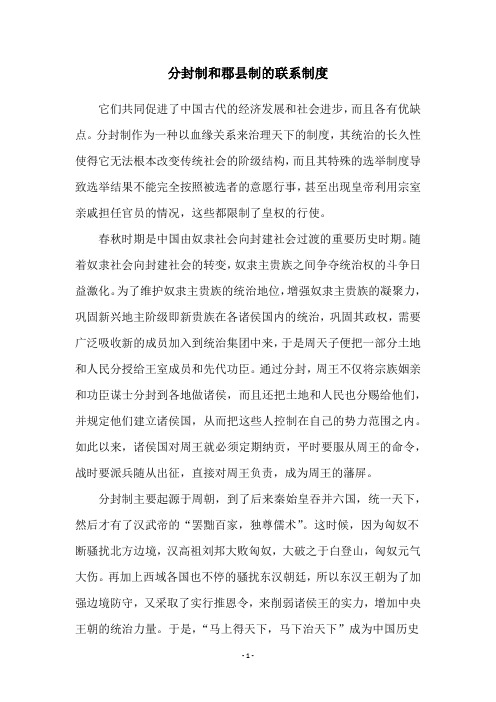 分封制和郡县制的联系制度

它们共同促进了中国古代的经济发展和社会进步，而且各有优缺点。分封制作为一种以血缘关系来治理天下的制度，其统治的长久性使得它无法根本改变传统社会的阶级结构，而且其特殊的选举制度导致选举结果不能完全按照被选者的意愿行事，甚至出现皇帝利用宗室亲戚担任官员的情况，这些都限制了皇权的行使。

春秋时期是中国由奴隶社会向封建社会过渡的重要历史时期。随着奴隶社会向封建社会的转变，奴隶主贵族之间争夺统治权的斗争日益激化。为了维护奴隶主贵族的统治地位，增强奴隶主贵族的凝聚力，巩固新兴地主阶级即新贵族在各诸侯国内的统治，巩固其政权，需要广泛吸收新的成员加入到统治集团中来，于是周天子便把一部分土地和人民分授给王室成员和先代功臣。通过分封，周王不仅将宗族姻亲和功臣谋士分封到各地做诸侯，而且还把土地和人民也分赐给他们，并规定他们建立诸侯国，从而把这些人控制在自己的势力范围之内。如此以来，诸侯国对周王就必须定期纳贡，平时要服从周王的命令，战时要派兵随从出征，直接对周王负责，成为周王的藩屏。

分封制主要起源于周朝，到了后来秦始皇吞并六国，统一天下，然后才有了汉武帝的“罢黜百家，独尊儒术”。这时候，因为匈奴不断骚扰北方边境，汉高祖刘邦大败匈奴，大破之于白登山，匈奴元气大伤。再加上西域各国也不停的骚扰东汉朝廷，所以东汉王朝为了加强边境防守，又采取了实行推恩令，来削弱诸侯王的实力，增加中央王朝的统治力量。于是，“马上得天下，马下治天下”成为中国历史

- 1 -